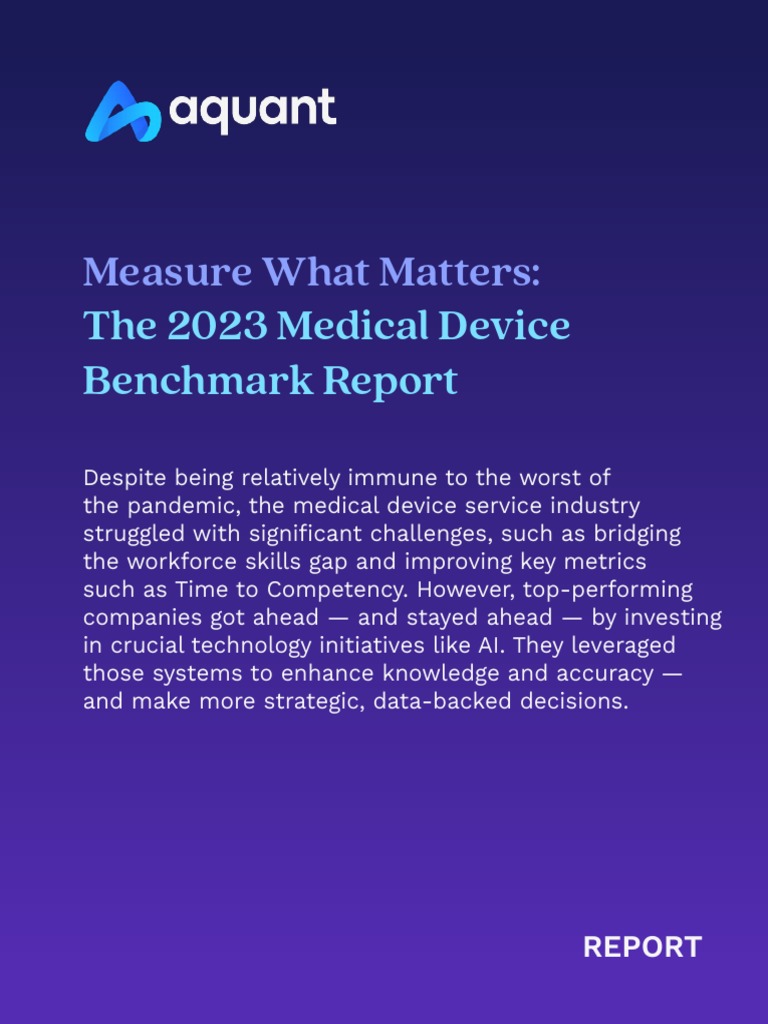 aquant

Measure What Matters:
The 2023 Medical Device Benchmark Report

Despite being relatively immune to the worst of the pandemic, the medical device service industry struggled with significant challenges, such as bridging the workforce skills gap and improving key metrics such as Time to Competency. However, top-performing companies got ahead — and stayed ahead — by investing in crucial technology initiatives like AI. They leveraged those systems to enhance knowledge and accuracy — and make more strategic, data-backed decisions.

REPORT